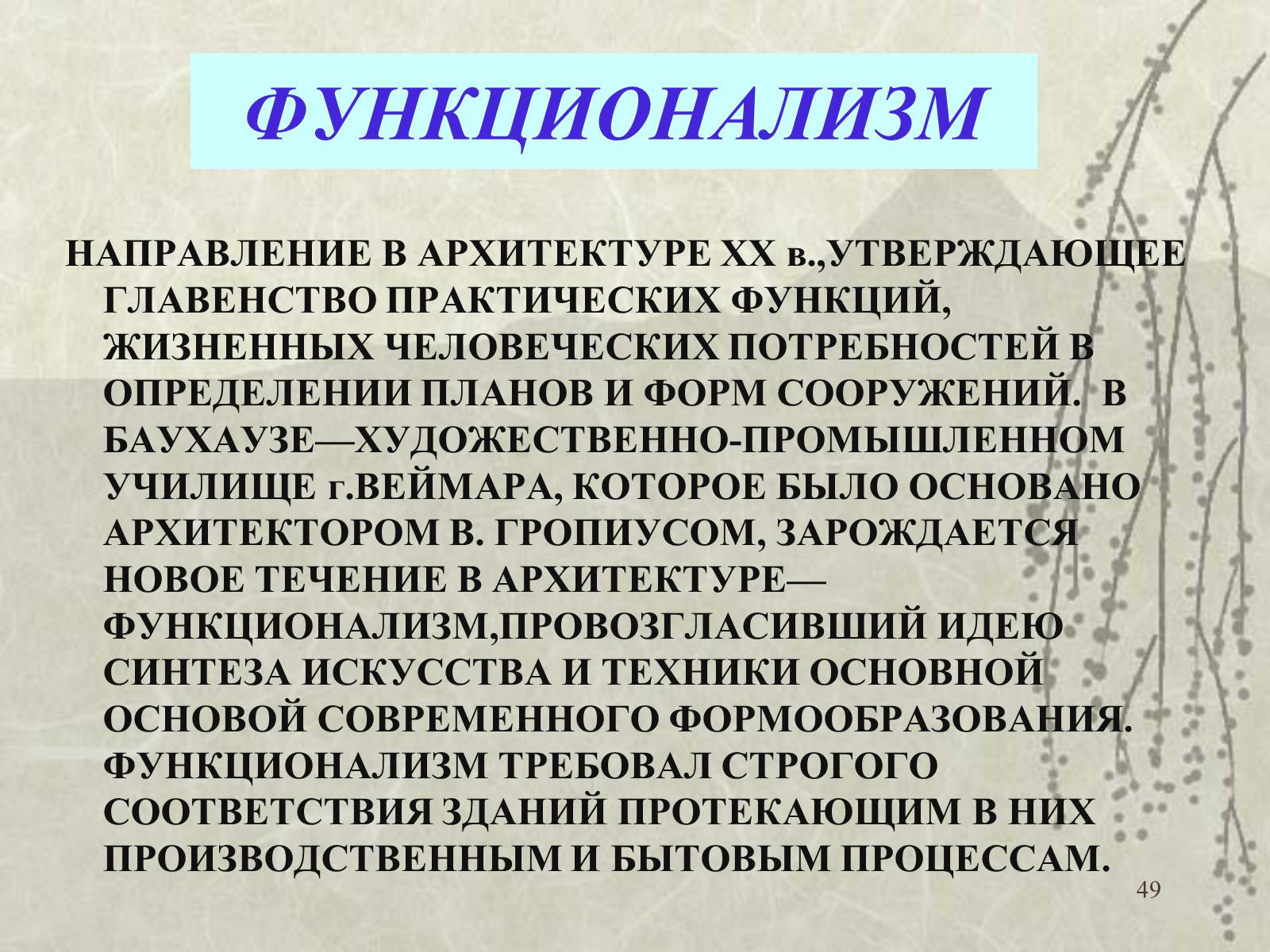 ФУНКЦИОНАЛИЗМ

НАПРАВЛЕНИЕ В АРХИТЕКТУРЕ XX в.,УТВЕРЖДАЮЩЕЕ ГЛАВЕНСТВО ПРАКТИЧЕСКИХ ФУНКЦИЙ, ЖИЗНЕННЫХ ЧЕЛОВЕЧЕСКИХ ПОТРЕБНОСТЕЙ В ОПРЕДЕЛЕНИИ ПЛАНОВ И ФОРМ СООРУЖЕНИЙ. В БАУХАУЗЕ—ХУДОЖЕСТВЕННО-ПРОМЫШЛЕННОМ УЧИЛИЩЕ г.ВЕЙМАРА, КОТОРОЕ БЫЛО ОСНОВАНО АРХИТЕКТОРОМ В. ГРОПИУСОМ, ЗАРОЖДАЕТСЯ НОВОЕ ТЕЧЕНИЕ В АРХИТЕКТУРЕ—ФУНКЦИОНАЛИЗМ,ПРОВОЗГЛАСИВШИЙ ИДЕЮ СИНТЕЗА ИСКУССТВА И ТЕХНИКИ ОСНОВНОЙ ОСНОВОЙ СОВРЕМЕННОГО ФОРМООБРАЗОВАНИЯ. ФУНКЦИОНАЛИЗМ ТРЕБОВАЛ СТРОГОГО СООТВЕТСТВИЯ ЗДАНИЙ ПРОТЕКАЮЩИМ В НИХ ПРОИЗВОДСТВЕННЫМ И БЫТОВЫМ ПРОЦЕССАМ.

49